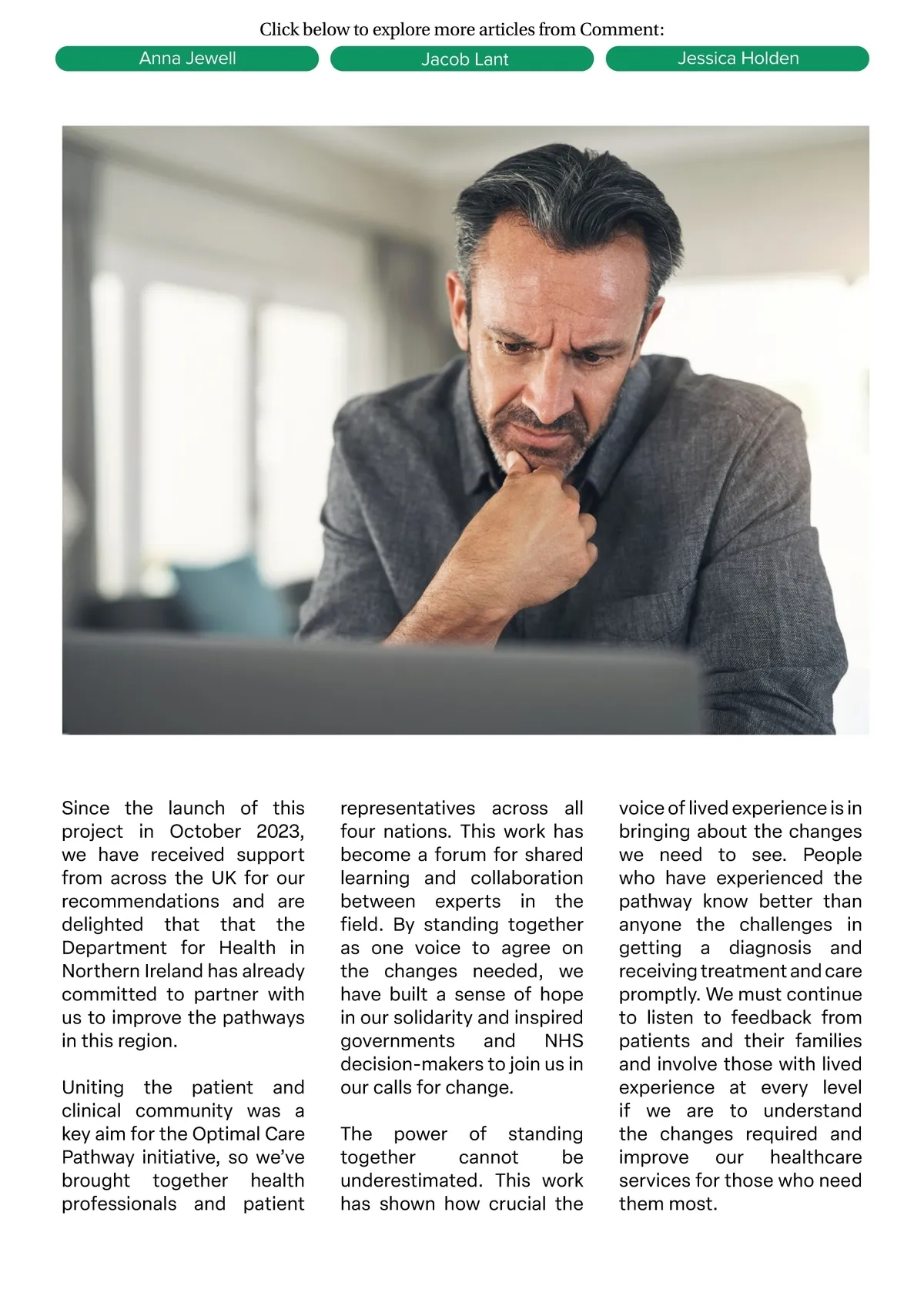 Click below to explore more articles from Comment:

Anna Jewell

Jacob Lant

Jessica Holden

Since the launch of this project in October 2023, we have received support from across the UK for our recommendations and are delighted that that the Department for Health in Northern Ireland has already committed to partner with us to improve the pathways in this region.

Uniting the patient and clinical community was a key aim for the Optimal Care Pathway initiative, so we've brought together health professionals and patient representatives across all four nations. This work has become a forum for shared learning and collaboration between experts in the field. By standing together as one voice to agree on the changes needed, we have built a sense of hope in our solidarity and inspired governments and NHS decision-makers to join us in our calls for change.

The power of standing together cannot be underestimated. This work has shown how crucial the voice of lived experience is in bringing about the changes we need to see. People who have experienced the pathway know better than anyone the challenges in getting a diagnosis and receiving treatment and care promptly. We must continue to listen to feedback from patients and their families and involve those with lived experience at every level if we are to understand the changes required and improve our healthcare services for those who need them most.